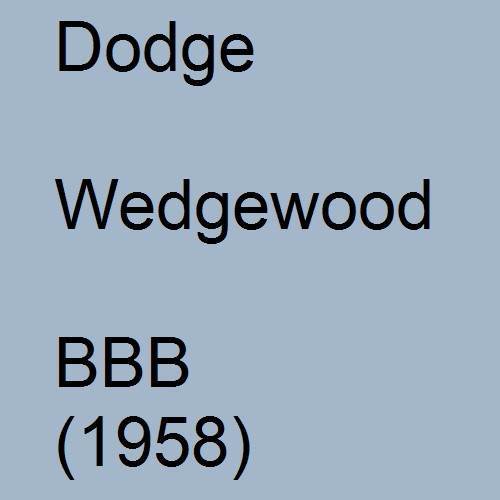 Dodge

Wedgewood

BBB
(1958)